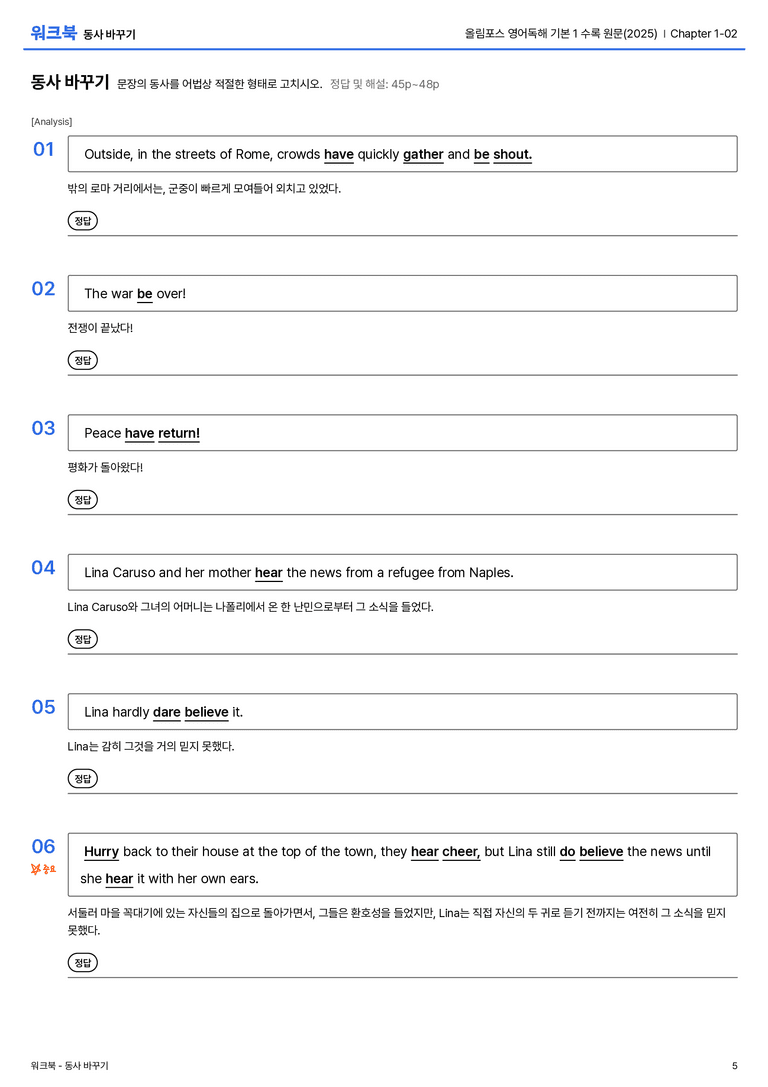 워크북 동사 바꾸기

올림포스 영어독해 기본 1 수록 원문(2025) | Chapter 1-02

동사 바꾸기 문장의 동사를 어법상 적절한 형태로 고치시오. 정답 및 해설: 45p~48p

[Analysis]

01

Outside, in the streets of Rome, crowds have quickly gather and be shout.

밖의 로마 거리에서는, 군중이 빠르게 모여들어 외치고 있었다.

정답

02

The war be over!

전쟁이 끝났다!

정답

03

Peace have return!

평화가 돌아왔다!

정답

04

Lina Caruso and her mother hear the news from a refugee from Naples.

Lina Caruso와 그녀의 어머니는 나폴리에서 온 한 난민으로부터 그 소식을 들었다.

정답

05

Lina hardly dare believe it.

Lina는 감히 그것을 거의 믿지 못했다.

정답

06
중요

Hurry back to their house at the top of the town, they hear cheer, but Lina still do believe the news until she hear it with her own ears.

서둘러 마을 꼭대기에 있는 자신들의 집으로 돌아가면서, 그들은 환호성을 들었지만, Lina는 직접 자신의 두 귀로 듣기 전까지는 여전히 그 소식을 믿지 못했다.

정답

워크북 - 동사 바꾸기

5